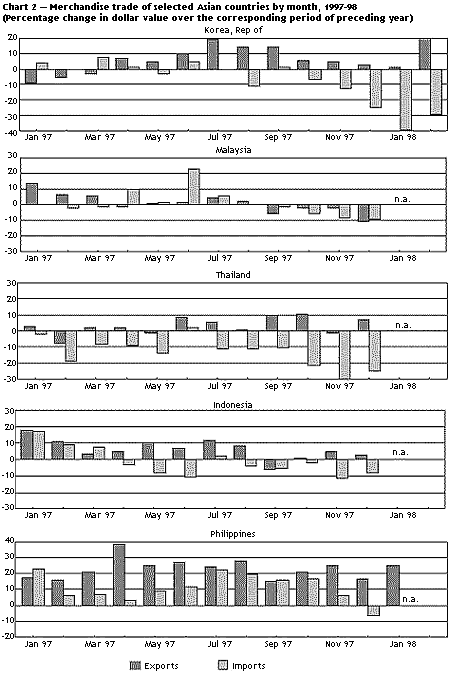 Chart 2 — Merchandise trade of selected Asian countries by month, 1997-98
(Percentage change in dollar value over the corresponding period of preceding year)

Korea, Rep of

20
10
0
-10
-20
-30
-40

Jan 97 Mar 97 May 97 Jul 97 Sep 97 Nov 97 Jan 98

Malaysia

30
20
10
0
-10
-20
-30

n.a.

Jan 97 Mar 97 May 97 Jul 97 Sep 97 Nov 97 Jan 98

Thailand

30
20
10
0
-10
-20
-30

n.a.

Jan 97 Mar 97 May 97 Jul 97 Sep 97 Nov 97 Jan 98

Indonesia

30
20
10
0
-10
-20
-30

n.a.

Jan 97 Mar 97 May 97 Jul 97 Sep 97 Nov 97 Jan 98

Philippines

40
30
20
10
0
-10
-20

n.a.

Jan 97 Mar 97 May 97 Jul 97 Sep 97 Nov 97 Jan 98

Exports Imports